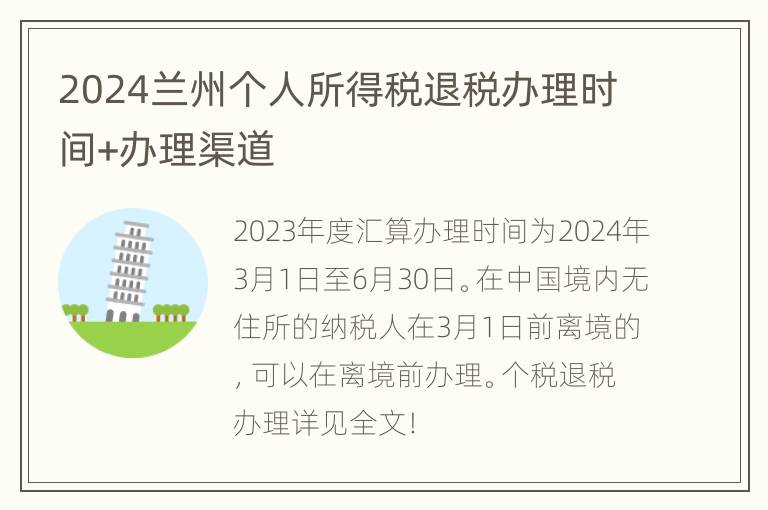 2024兰州个人所得税退税办理时间+办理渠道

2023年度汇算办理时间为2024年3月1日至6月30日。在中国境内无住所的纳税人在3月1日前离境的，可以在离境前办理。个税退税办理详见全文！